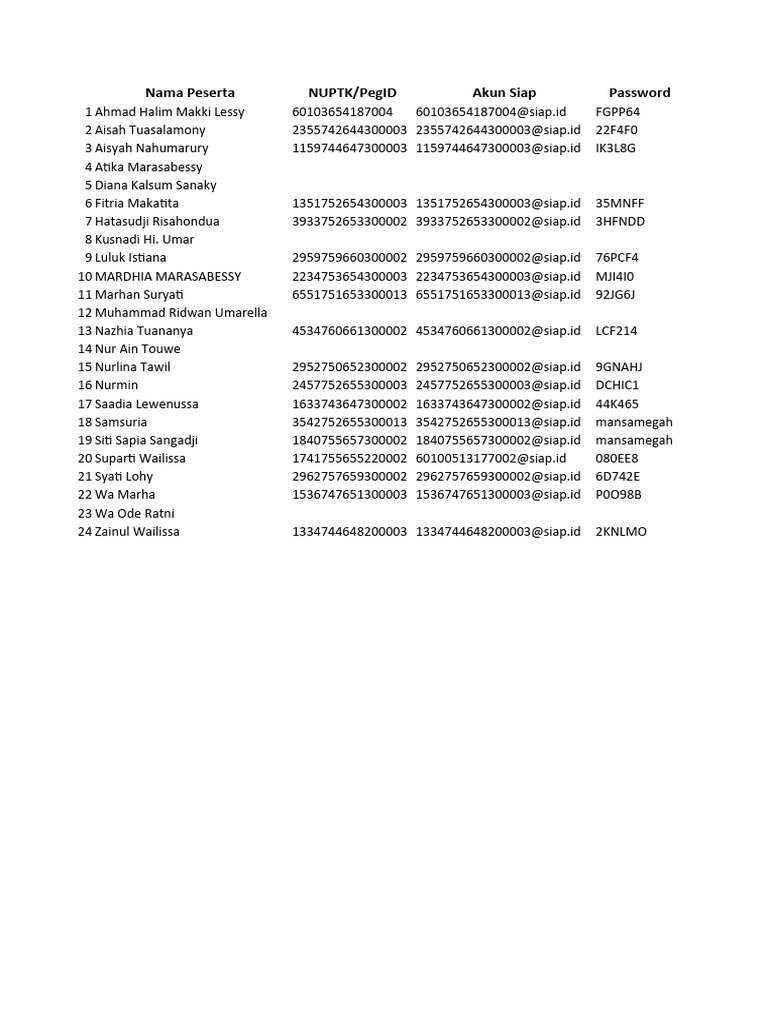 |  | Nama Peserta | NUPTK/PegID | Akun Siap | Password |
|---|---|---|---|---|
| 1 | Ahmad Halim Makki Lessy | 60103654187004 | 60103654187004@siap.id | FGPP64 |
| 2 | Aisah Tuasalamony | 2355742644300003 | 2355742644300003@siap.id | 22F4F0 |
| 3 | Aisyah Nahumarury | 1159744647300003 | 1159744647300003@siap.id | IK3L8G |
| 4 | Atika Marasabessy |  |  |  |
| 5 | Diana Kalsum Sanaky |  |  |  |
| 6 | Fitria Makatita | 1351752654300003 | 1351752654300003@siap.id | 35MNFF |
| 7 | Hatasudji Risahondua | 3933752653300002 | 3933752653300002@siap.id | 3HFNDD |
| 8 | Kusnadi Hi. Umar |  |  |  |
| 9 | Luluk Istiana | 2959759660300002 | 2959759660300002@siap.id | 76PCF4 |
| 10 | MARDHIA MARASABESSY | 2234753654300003 | 2234753654300003@siap.id | MJI4I0 |
| 11 | Marhan Suryati | 6551751653300013 | 6551751653300013@siap.id | 92JG6J |
| 12 | Muhammad Ridwan Umarella |  |  |  |
| 13 | Nazhia Tuananya | 4534760661300002 | 4534760661300002@siap.id | LCF214 |
| 14 | Nur Ain Touwe |  |  |  |
| 15 | Nurlina Tawil | 2952750652300002 | 2952750652300002@siap.id | 9GNAHJ |
| 16 | Nurmin | 2457752655300003 | 2457752655300003@siap.id | DCHIC1 |
| 17 | Saadia Lewenussa | 1633743647300002 | 1633743647300002@siap.id | 44K465 |
| 18 | Samsuria | 3542752655300013 | 3542752655300013@siap.id | mansamegah |
| 19 | Siti Sapia Sangadji | 1840755657300002 | 1840755657300002@siap.id | mansamegah |
| 20 | Suparti Wailissa | 1741755655220002 | 60100513177002@siap.id | 080EE8 |
| 21 | Syati Lohy | 2962757659300002 | 2962757659300002@siap.id | 6D742E |
| 22 | Wa Marha | 1536747651300003 | 1536747651300003@siap.id | P0O98B |
| 23 | Wa Ode Ratni |  |  |  |
| 24 | Zainul Wailissa | 1334744648200003 | 1334744648200003@siap.id | 2KNLMO |